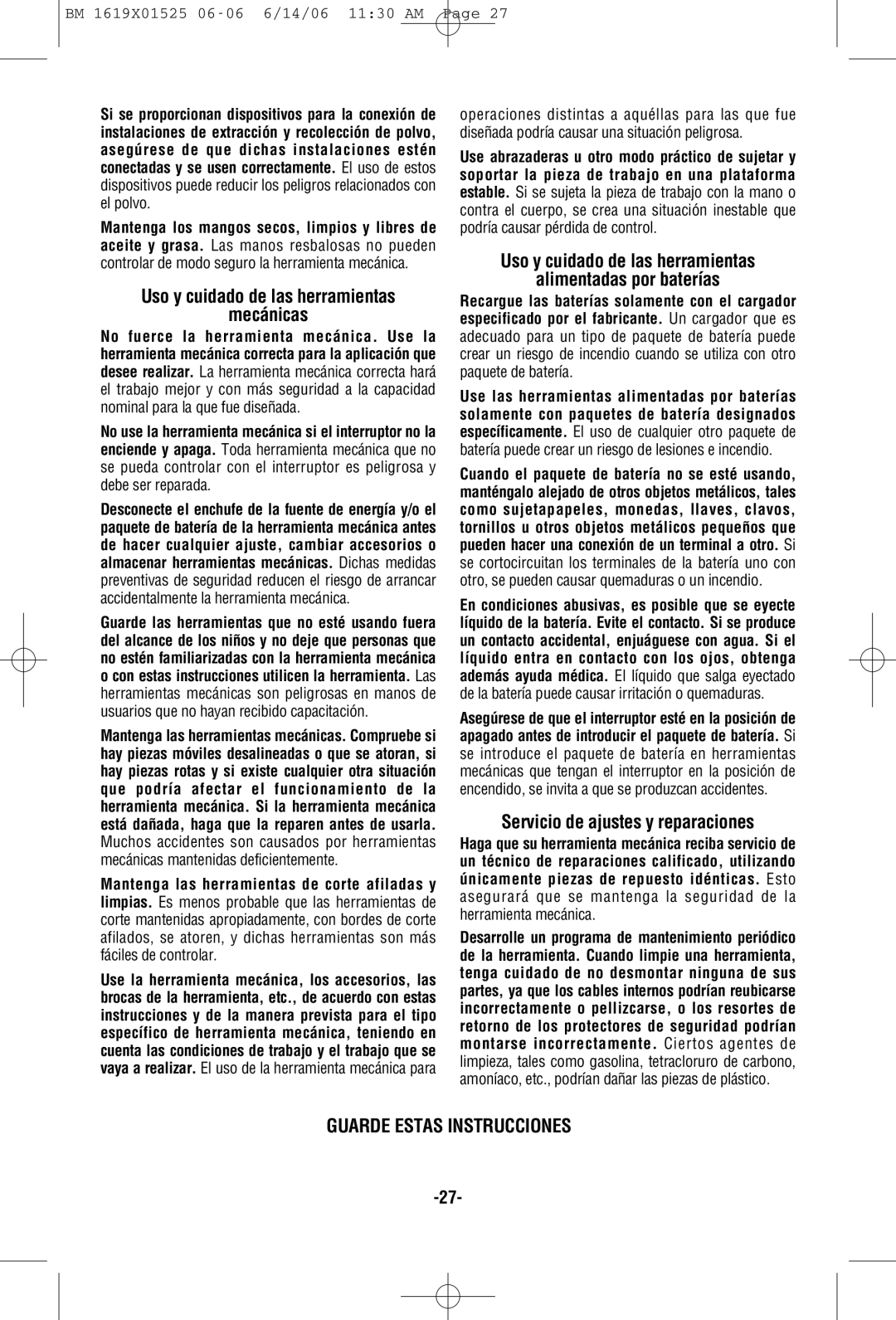 BM 1619X01525 06-06 6/14/06 11:30 AM Page 27

Si se proporcionan dispositivos para la conexión de instalaciones de extracción y recolección de polvo, asegúrese de que dichas instalaciones estén conectadas y se usen correctamente. El uso de estos dispositivos puede reducir los peligros relacionados con el polvo.

Mantenga los mangos secos, limpios y libres de aceite y grasa. Las manos resbalosas no pueden controlar de modo seguro la herramienta mecánica.

Uso y cuidado de las herramientas mecánicas

No fuerce la herramienta mecánica. Use la herramienta mecánica correcta para la aplicación que desee realizar. La herramienta mecánica correcta hará el trabajo mejor y con más seguridad a la capacidad nominal para la que fue diseñada.

No use la herramienta mecánica si el interruptor no la enciende y apaga. Toda herramienta mecánica que no se pueda controlar con el interruptor es peligrosa y debe ser reparada.

Desconecte el enchufe de la fuente de energía y/o el paquete de batería de la herramienta mecánica antes de hacer cualquier ajuste, cambiar accesorios o almacenar herramientas mecánicas. Dichas medidas preventivas de seguridad reducen el riesgo de arrancar accidentalmente la herramienta mecánica.

Guarde las herramientas que no esté usando fuera del alcance de los niños y no deje que personas que no estén familiarizadas con la herramienta mecánica o con estas instrucciones utilicen la herramienta. Las herramientas mecánicas son peligrosas en manos de usuarios que no hayan recibido capacitación.

Mantenga las herramientas mecánicas. Compruebe si hay piezas móviles desalineadas o que se atoran, si hay piezas rotas y si existe cualquier otra situación que podría afectar el funcionamiento de la herramienta mecánica. Si la herramienta mecánica está dañada, haga que la reparen antes de usarla. Muchos accidentes son causados por herramientas mecánicas mantenidas deficientemente.

Mantenga las herramientas de corte afiladas y limpias. Es menos probable que las herramientas de corte mantenidas apropiadamente, con bordes de corte afilados, se atoren, y dichas herramientas son más fáciles de controlar.

Use la herramienta mecánica, los accesorios, las brocas de la herramienta, etc., de acuerdo con estas instrucciones y de la manera prevista para el tipo específico de herramienta mecánica, teniendo en cuenta las condiciones de trabajo y el trabajo que se vaya a realizar. El uso de la herramienta mecánica para operaciones distintas a aquéllas para las que fue diseñada podría causar una situación peligrosa.

Use abrazaderas u otro modo práctico de sujetar y soportar la pieza de trabajo en una plataforma estable. Si se sujeta la pieza de trabajo con la mano o contra el cuerpo, se crea una situación inestable que podría causar pérdida de control.

Uso y cuidado de las herramientas alimentadas por baterías

Recargue las baterías solamente con el cargador especificado por el fabricante. Un cargador que es adecuado para un tipo de paquete de batería puede crear un riesgo de incendio cuando se utiliza con otro paquete de batería.

Use las herramientas alimentadas por baterías solamente con paquetes de batería designados específicamente. El uso de cualquier otro paquete de batería puede crear un riesgo de lesiones e incendio.

Cuando el paquete de batería no se esté usando, manténgalo alejado de otros objetos metálicos, tales como sujetapapeles, monedas, llaves, clavos, tornillos u otros objetos metálicos pequeños que pueden hacer una conexión de un terminal a otro. Si se cortocircuitan los terminales de la batería uno con otro, se pueden causar quemaduras o un incendio.

En condiciones abusivas, es posible que se eyecte líquido de la batería. Evite el contacto. Si se produce un contacto accidental, enjuáguese con agua. Si el líquido entra en contacto con los ojos, obtenga además ayuda médica. El líquido que salga eyectado de la batería puede causar irritación o quemaduras.

Asegúrese de que el interruptor esté en la posición de apagado antes de introducir el paquete de batería. Si se introduce el paquete de batería en herramientas mecánicas que tengan el interruptor en la posición de encendido, se invita a que se produzcan accidentes.

Servicio de ajustes y reparaciones

Haga que su herramienta mecánica reciba servicio de un técnico de reparaciones calificado, utilizando únicamente piezas de repuesto idénticas. Esto asegurará que se mantenga la seguridad de la herramienta mecánica.

Desarrolle un programa de mantenimiento periódico de la herramienta. Cuando limpie una herramienta, tenga cuidado de no desmontar ninguna de sus partes, ya que los cables internos podrían reubicarse incorrectamente o pellizcarse, o los resortes de retorno de los protectores de seguridad podrían montarse incorrectamente. Ciertos agentes de limpieza, tales como gasolina, tetracloruro de carbono, amoníaco, etc., podrían dañar las piezas de plástico.

GUARDE ESTAS INSTRUCCIONES

-27-